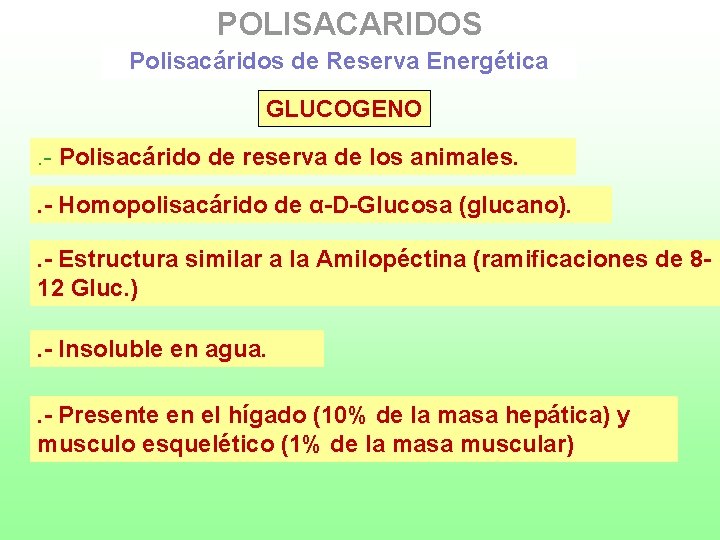 POLISACARIDOS

Polisacáridos de Reserva Energética

GLUCOGENO

.- Polisacárido de reserva de los animales.

.- Homopolisacárido de α-D-Glucosa (glucano).

.- Estructura similar a la Amilopéctina (ramificaciones de 8-12 Gluc.)

.- Insoluble en agua.

.- Presente en el hígado (10% de la masa hepática) y musculo esquelético (1% de la masa muscular)